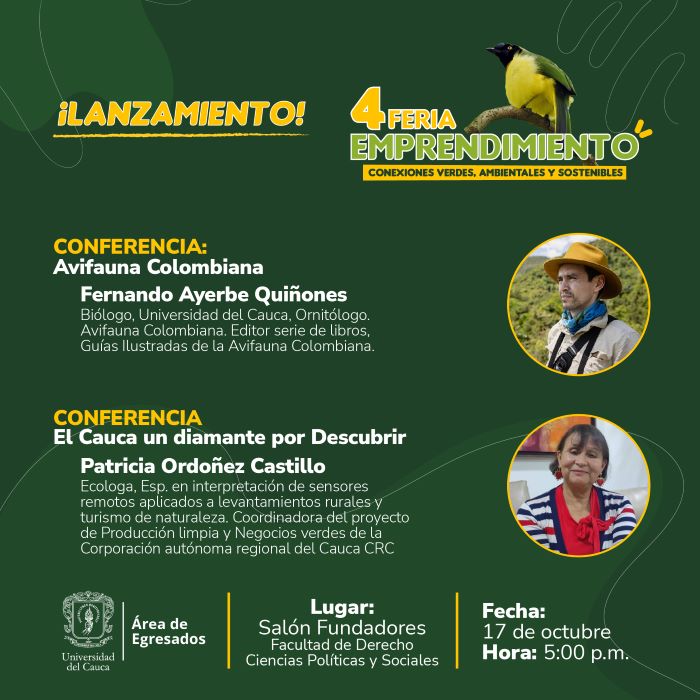 ¡LANZAMIENTO!

4 FERIA EMPRENDIMIENTO
CONEXIONES VERDES, AMBIENTALES Y SOSTENIBLES

CONFERENCIA:
Avifauna Colombiana

Fernando Ayerbe Quiñones
Biólogo, Universidad del Cauca, Ornitólogo. Avifauna Colombiana. Editor serie de libros, Guías Ilustradas de la Avifauna Colombiana.

CONFERENCIA
El Cauca un diamante por Descubrir

Patricia Ordoñez Castillo
Ecologa, Esp. en interpretación de sensores remotos aplicados a levantamientos rurales y turismo de naturaleza. Coordinadora del proyecto de Producción limpia y Negocios verdes de la Corporación autónoma regional del Cauca CRC

Universidad del Cauca

Área de Egresados

Lugar:
Salón Fundadores
Facultad de Derecho
Ciencias Políticas y Sociales

Fecha:
17 de octubre
Hora: 5:00 p.m.